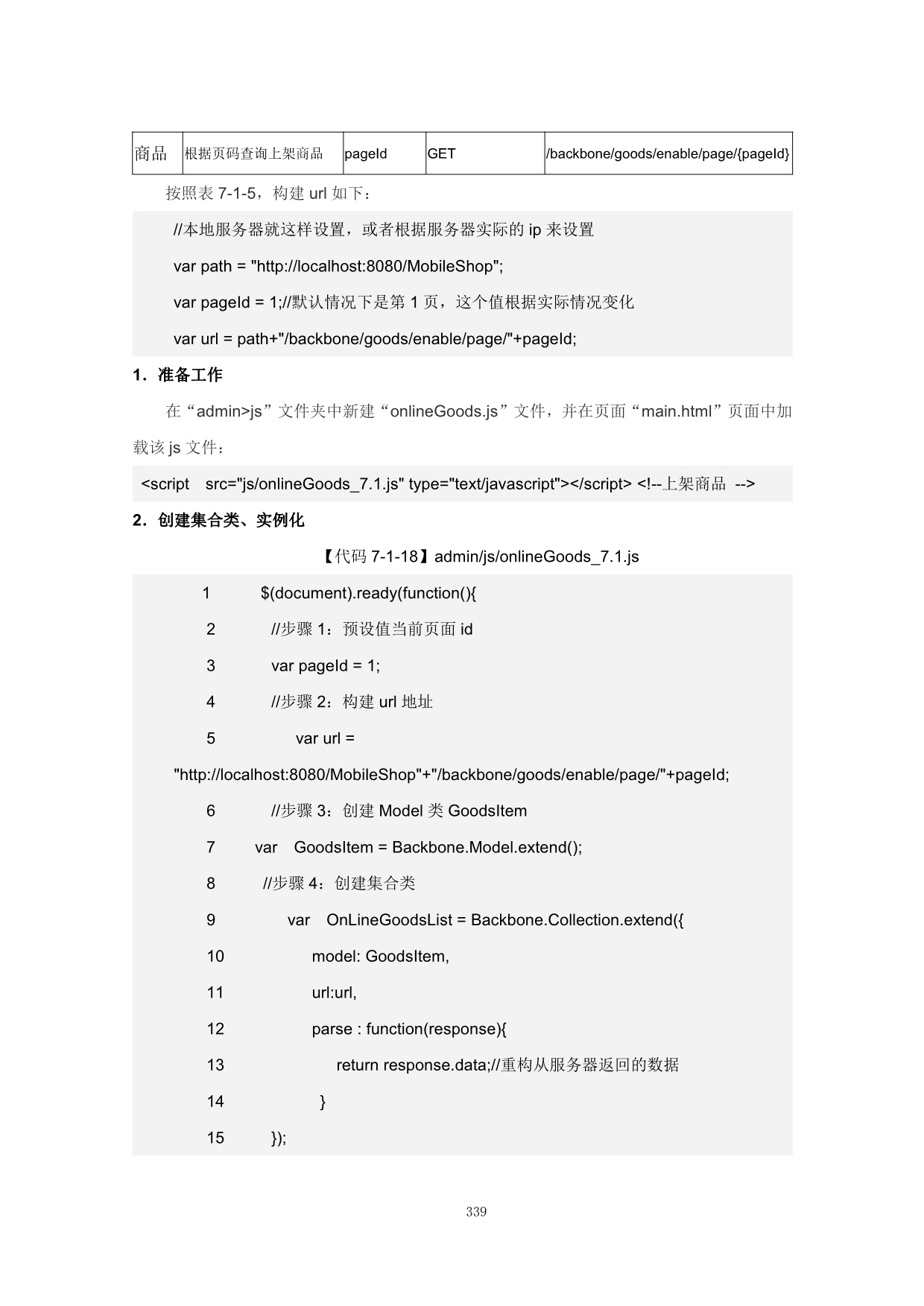 | 商品 | 根据页码查询上架商品 | pageId | GET | /backbone/goods/enable/page/{pageId} |
|---|---|---|---|---|

按照表 7-1-5，构建 url 如下：

//本地服务器就这样设置，或者根据服务器实际的 ip 来设置

var path = "http://localhost:8080/MobileShop";

var pageId = 1;//默认情况下是第 1 页，这个值根据实际情况变化

var url = path+"/backbone/goods/enable/page/"+pageId;

1．准备工作

在“admin>js”文件夹中新建“onlineGoods.js”文件，并在页面“main.html”页面中加载该 js 文件：

<script src="js/onlineGoods_7.1.js" type="text/javascript"></script> <!--上架商品 -->

2．创建集合类、实例化

【代码 7-1-18】admin/js/onlineGoods_7.1.js

1 $(document).ready(function(){

2 //步骤 1：预设值当前页面 id

3 var pageId = 1;

4 //步骤 2：构建 url 地址

5 var url =

"http://localhost:8080/MobileShop"+"/backbone/goods/enable/page/"+pageId;

6 //步骤 3：创建 Model 类 GoodsItem

7 var GoodsItem = Backbone.Model.extend();

8 //步骤 4：创建集合类

9 var OnLineGoodsList = Backbone.Collection.extend({

10 model: GoodsItem,

11 url:url,

12 parse : function(response){

13 return response.data;//重构从服务器返回的数据

14 }

15 });

339